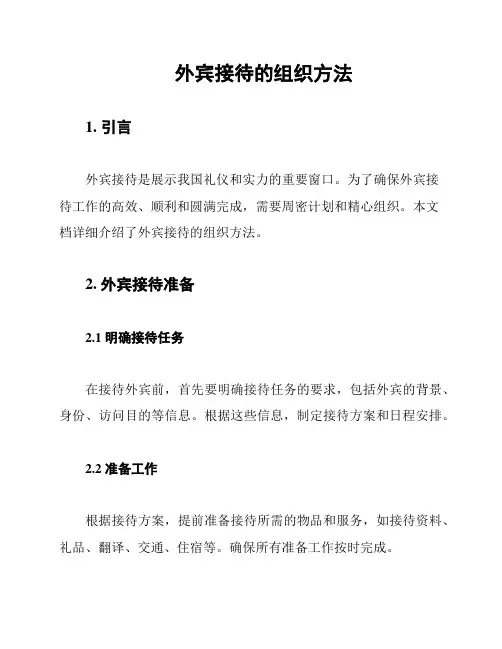 外宾接待的组织方法

1. 引言

外宾接待是展示我国礼仪和实力的重要窗口。为了确保外宾接待工作的高效、顺利和圆满完成，需要周密计划和精心组织。本文档详细介绍了外宾接待的组织方法。

2. 外宾接待准备

2.1 明确接待任务

在接待外宾前，首先要明确接待任务的要求，包括外宾的背景、身份、访问目的等信息。根据这些信息，制定接待方案和日程安排。

2.2 准备工作

根据接待方案，提前准备接待所需的物品和服务，如接待资料、礼品、翻译、交通、住宿等。确保所有准备工作按时完成。